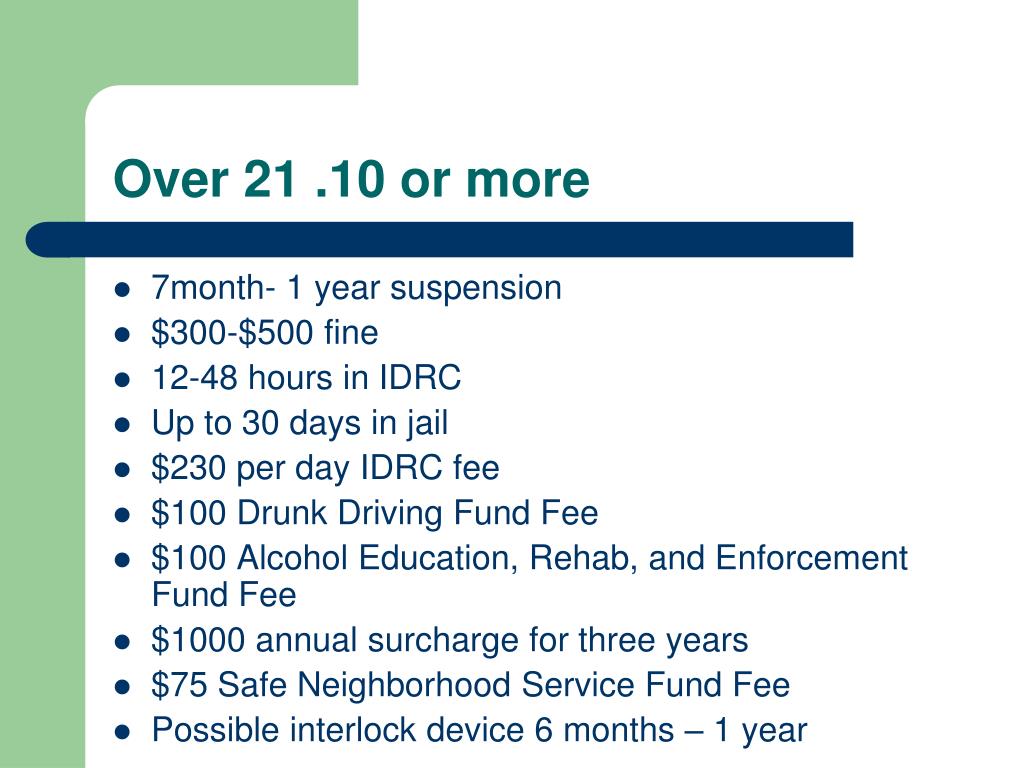 Over 21 .10 or more

- 7month- 1 year suspension
- \$300-\$500 fine
- 12-48 hours in IDRC
- Up to 30 days in jail
- \$230 per day IDRC fee
- \$100 Drunk Driving Fund Fee
- \$100 Alcohol Education, Rehab, and Enforcement Fund Fee
- \$1000 annual surcharge for three years
- \$75 Safe Neighborhood Service Fund Fee
- Possible interlock device 6 months – 1 year